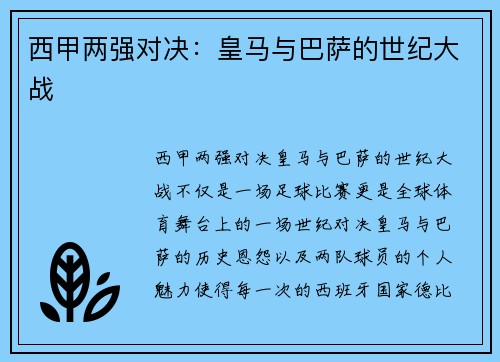 西甲两强对决：皇马与巴萨的世纪大战

西甲两强对决皇马与巴萨的世纪大战不仅是一场足球比赛更是全球体育舞台上的一场世纪对决皇马与巴萨的历史恩怨以及两队球员的个人魅力使得每一次的西班牙国家德比